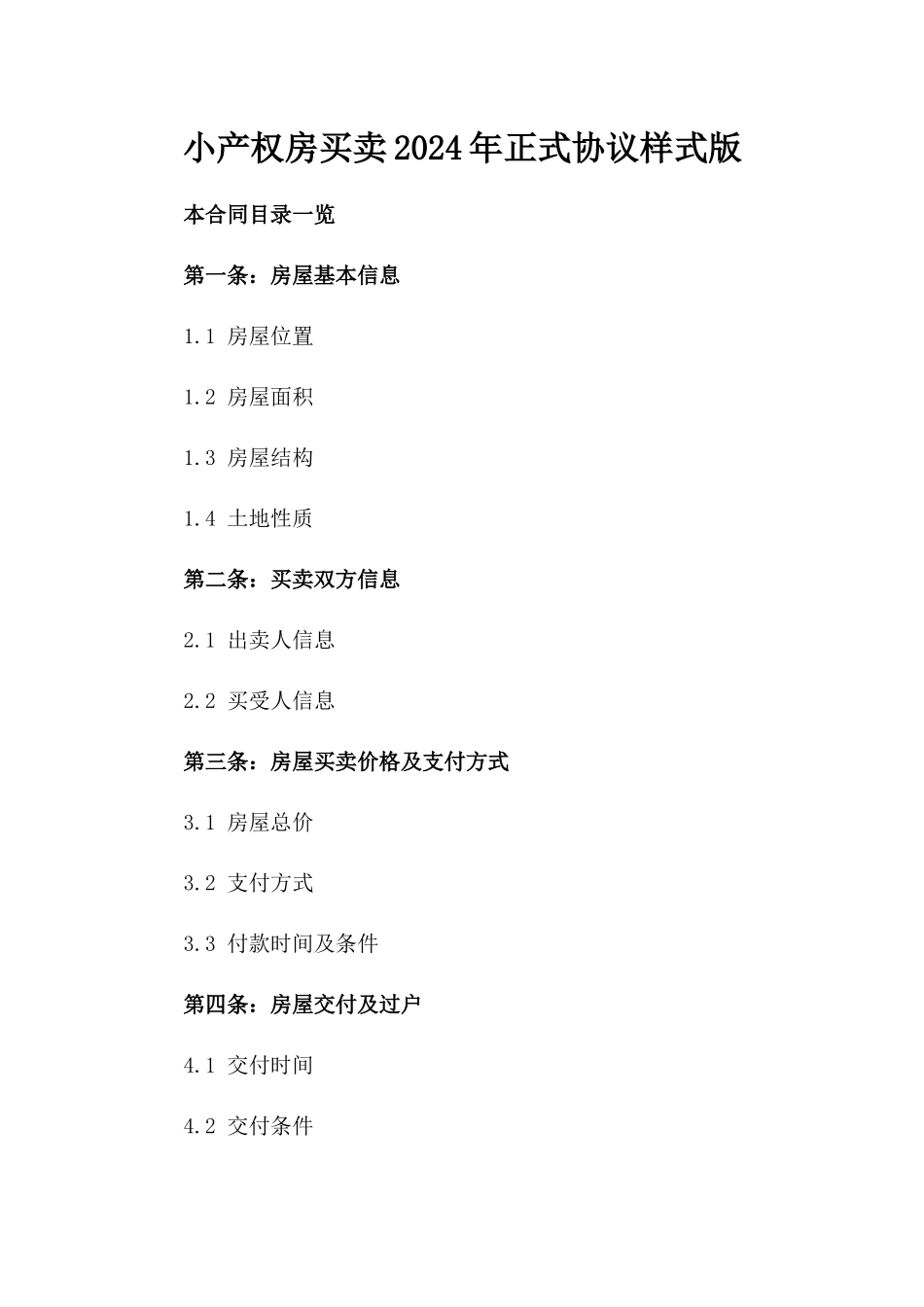 小产权房买卖2024年正式协议样式版

本合同目录一览

第一条：房屋基本信息

1.1 房屋位置

1.2 房屋面积

1.3 房屋结构

1.4 土地性质

第二条：买卖双方信息

2.1 出卖人信息

2.2 买受人信息

第三条：房屋买卖价格及支付方式

3.1 房屋总价

3.2 支付方式

3.3 付款时间及条件

第四条：房屋交付及过户

4.1 交付时间

4.2 交付条件